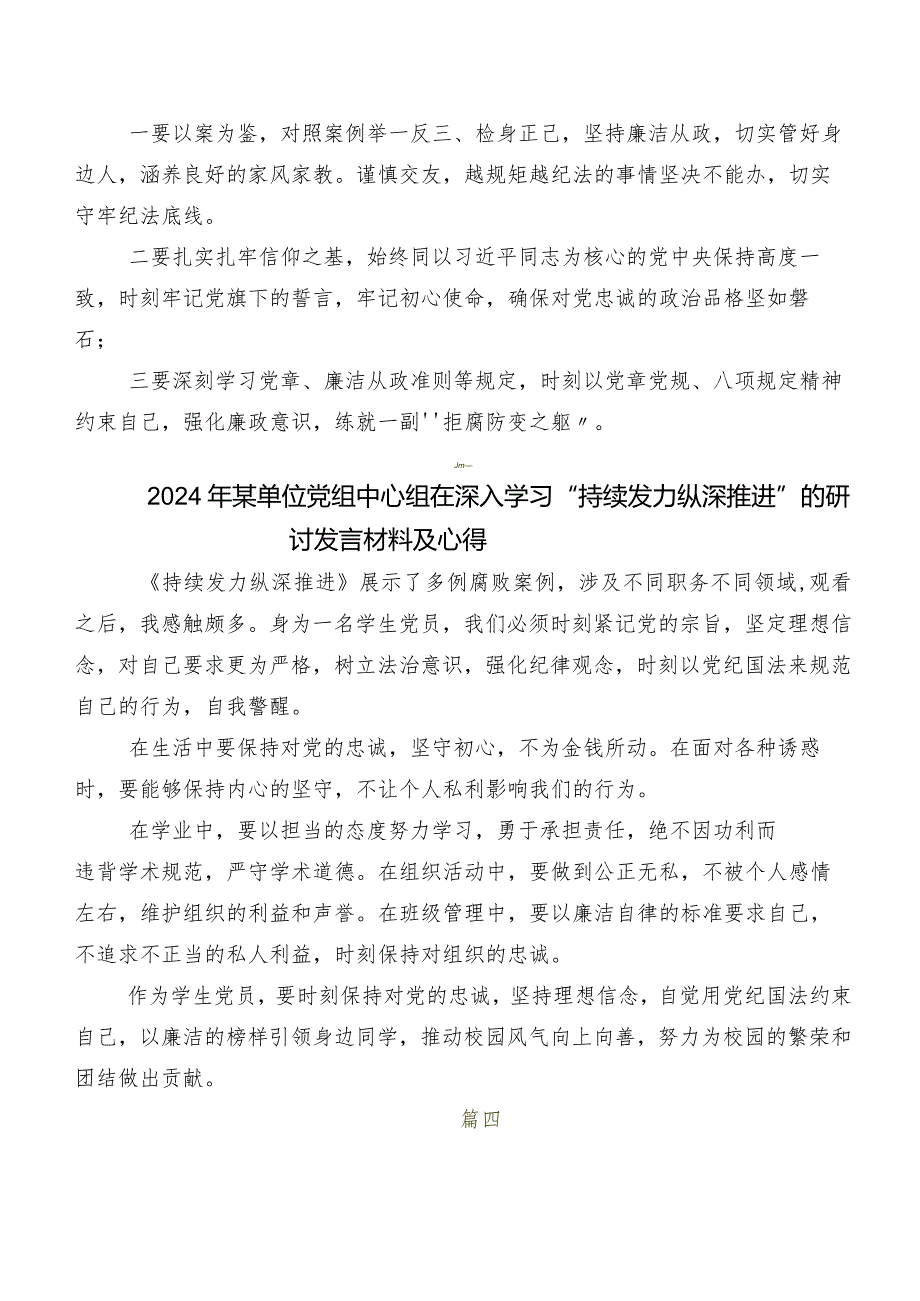 一要以案为鉴，对照案例举一反三、检身正己，坚持廉洁从政，切实管好身边人，涵养良好的家风家教。谨慎交友，越规矩越纪法的事情坚决不能办，切实守牢纪法底线。

二要扎实扎牢信仰之基，始终同以习近平同志为核心的党中央保持高度一致，时刻牢记党旗下的誓言，牢记初心使命，确保对党忠诚的政治品格坚如磐石；

三要深刻学习党章、廉洁从政准则等规定，时刻以党章党规、八项规定精神约束自己，强化廉政意识，练就一副''拒腐防变之躯〃。

Jm—

2024年某单位党组中心组在深入学习“持续发力纵深推进”的研讨发言材料及心得

《持续发力纵深推进》展示了多例腐败案例，涉及不同职务不同领域,观看之后，我感触颇多。身为一名学生党员，我们必须时刻紧记党的宗旨，坚定理想信念，对自己要求更为严格，树立法治意识，强化纪律观念，时刻以党纪国法来规范自己的行为，自我警醒。

在生活中要保持对党的忠诚，坚守初心，不为金钱所动。在面对各种诱惑时，要能够保持内心的坚守，不让个人私利影响我们的行为。

在学业中，要以担当的态度努力学习，勇于承担责任，绝不因功利而违背学术规范，严守学术道德。在组织活动中，要做到公正无私，不被个人感情左右，维护组织的利益和声誉。在班级管理中，要以廉洁自律的标准要求自己，不追求不正当的私人利益，时刻保持对组织的忠诚。

作为学生党员，要时刻保持对党的忠诚，坚持理想信念，自觉用党纪国法约束自己，以廉洁的榜样引领身边同学，推动校园风气向上向善，努力为校园的繁荣和团结做出贡献。

篇四